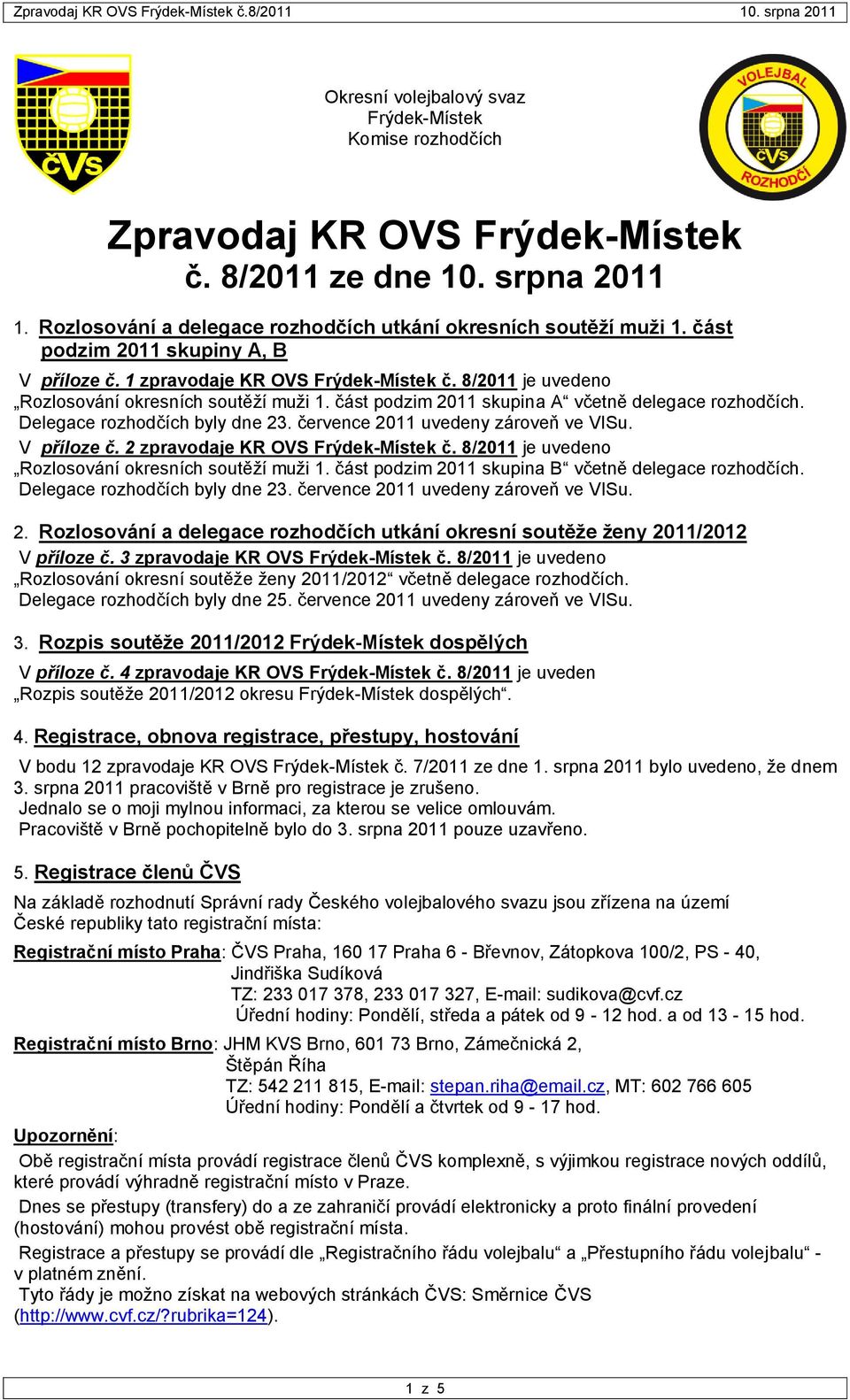 Zpravodaj KR OVS Frýdek-Místek č.8/2011 10. srpna 2011

ČVS

VOLEJBAL ČVS ROZHODČÍ

Okresní volejbalový svaz
Frýdek-Místek
Komise rozhodčích

Zpravodaj KR OVS Frýdek-Místek
č. 8/2011 ze dne 10. srpna 2011

1. Rozlosování a delegace rozhodčích utkání okresních soutěží muži 1. část podzim 2011 skupiny A, B

V příloze č. 1 zpravodaje KR OVS Frýdek-Místek č. 8/2011 je uvedeno „Rozlosování okresních soutěží muži 1. část podzim 2011 skupina A“ včetně delegace rozhodčích. Delegace rozhodčích byly dne 23. července 2011 uvedeny zároveň ve VISu.

V příloze č. 2 zpravodaje KR OVS Frýdek-Místek č. 8/2011 je uvedeno „Rozlosování okresních soutěží muži 1. část podzim 2011 skupina B“ včetně delegace rozhodčích. Delegace rozhodčích byly dne 23. července 2011 uvedeny zároveň ve VISu.

2. Rozlosování a delegace rozhodčích utkání okresní soutěže ženy 2011/2012

V příloze č. 3 zpravodaje KR OVS Frýdek-Místek č. 8/2011 je uvedeno „Rozlosování okresní soutěže ženy 2011/2012“ včetně delegace rozhodčích. Delegace rozhodčích byly dne 25. července 2011 uvedeny zároveň ve VISu.

3. Rozpis soutěže 2011/2012 Frýdek-Místek dospělých

V příloze č. 4 zpravodaje KR OVS Frýdek-Místek č. 8/2011 je uveden „Rozpis soutěže 2011/2012 okresu Frýdek-Místek dospělých“.

4. Registrace, obnova registrace, přestupy, hostování

V bodu 12 zpravodaje KR OVS Frýdek-Místek č. 7/2011 ze dne 1. srpna 2011 bylo uvedeno, že dnem 3. srpna 2011 pracoviště v Brně pro registrace je zrušeno.
Jednalo se o moji mylnou informaci, za kterou se velice omlouvám.
Pracoviště v Brně pochopitelně bylo do 3. srpna 2011 pouze uzavřeno.

5. Registrace členů ČVS

Na základě rozhodnutí Správní rady Českého volejbalového svazu jsou zřízena na území České republiky tato registrační místa:

Registrační místo Praha: ČVS Praha, 160 17 Praha 6 - Břevnov, Zátopkova 100/2, PS - 40,
Jindřiška Sudíková
TZ: 233 017 378, 233 017 327, E-mail: sudikova@cvf.cz
Úřední hodiny: Pondělí, středa a pátek od 9 - 12 hod. a od 13 - 15 hod.

Registrační místo Brno: JHM KVS Brno, 601 73 Brno, Zámečnická 2,
Štěpán Říha
TZ: 542 211 815, E-mail: stepan.riha@email.cz, MT: 602 766 605
Úřední hodiny: Pondělí a čtvrtek od 9 - 17 hod.

Upozornění:
Obě registrační místa provádí registrace členů ČVS komplexně, s výjimkou registrace nových oddílů, které provádí výhradně registrační místo v Praze.
Dnes se přestupy (transfery) do a ze zahraničí provádí elektronicky a proto finální provedení (hostování) mohou provést obě registrační místa.
Registrace a přestupy se provádí dle „Registračního řádu volejbalu“ a „Přestupního řádu volejbalu“ - v platném znění.
Tyto řády je možno získat na webových stránkách ČVS: Směrnice ČVS (http://www.cvf.cz/?rubrika=124).

1 z 5